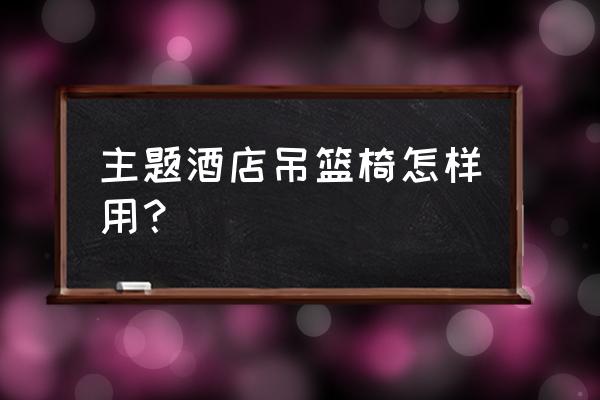 主题酒店吊篮椅怎样用？